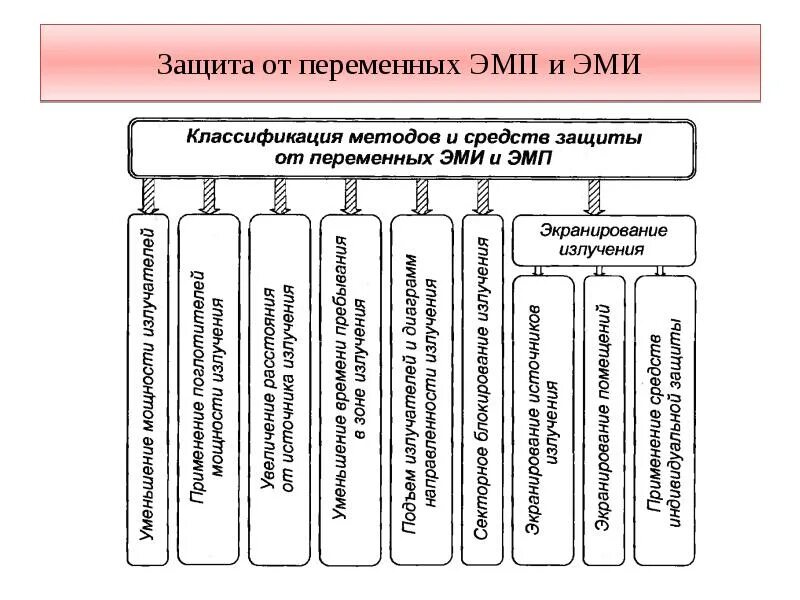 Защита от переменных ЭМП и ЭМИ

Классификация методов и средств защиты от переменных ЭМИ и ЭМП

Уменьшение мощности излучателей

Применение поглотителей мощности излучения

Увеличение расстояния от источника излучения

Уменьшение времени пребывания в зоне излучения

Подъем излучателей и диаграмм направленности излучения

Секторное блокирование излучения

Экранирование излучения

Экранирование источников излучения

Экранирование помещений

Применение средств индивидуальной защиты